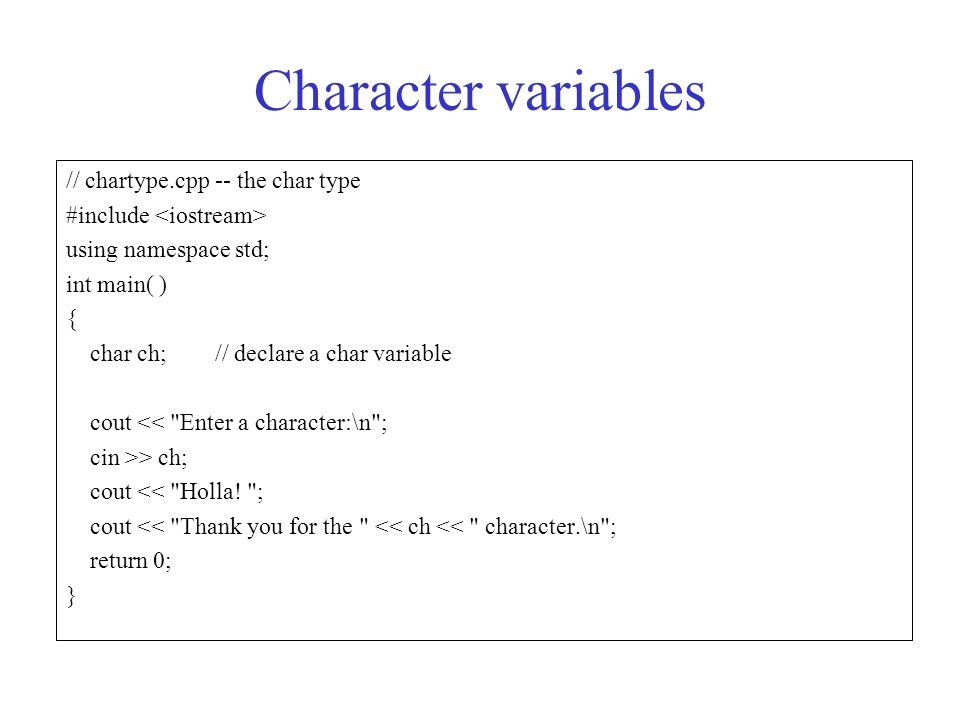 Character variables

// chartype.cpp -- the char type
#include <iostream>
using namespace std;
int main( )
{
    char ch;        // declare a char variable

    cout << "Enter a character:\n";
    cin >> ch;
    cout << "Holla! ";
    cout << "Thank you for the " << ch << " character.\n";
    return 0;
}